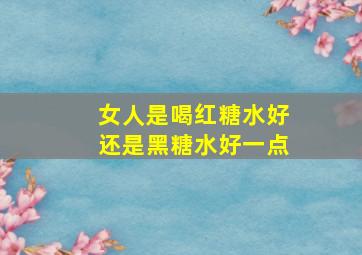 女人是喝红糖水好
还是黑糖水好一点